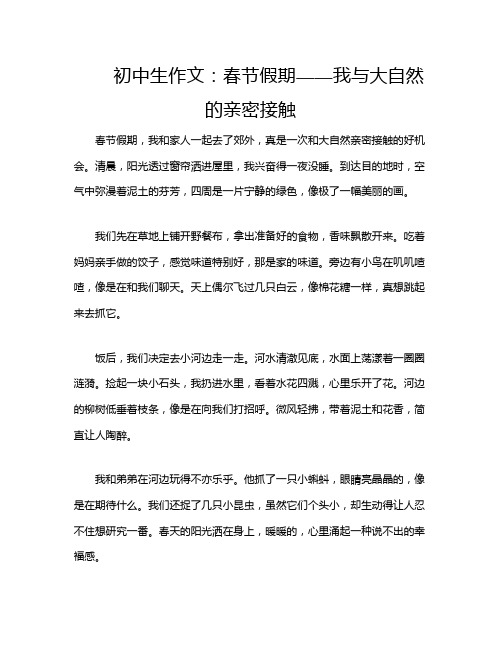 初中生作文：春节假期——我与大自然的亲密接触

春节假期，我和家人一起去了郊外，真是一次和大自然亲密接触的好机会。清晨，阳光透过窗帘洒进屋里，我兴奋得一夜没睡。到达目的地时，空气中弥漫着泥土的芬芳，四周是一片宁静的绿色，像极了一幅美丽的画。

我们先在草地上铺开野餐布，拿出准备好的食物，香味飘散开来。吃着妈妈亲手做的饺子，感觉味道特别好，那是家的味道。旁边有小鸟在叽叽喳喳，像是在和我们聊天。天上偶尔飞过几只白云，像棉花糖一样，真想跳起来去抓它。

饭后，我们决定去小河边走一走。河水清澈见底，水面上荡漾着一圈圈涟漪。捡起一块小石头，我扔进水里，看着水花四溅，心里乐开了花。河边的柳树低垂着枝条，像是在向我们打招呼。微风轻拂，带着泥土和花香，简直让人陶醉。

我和弟弟在河边玩得不亦乐乎。他抓了一只小蝌蚪，眼睛亮晶晶的，像是在期待什么。我们还捉了几只小昆虫，虽然它们个头小，却生动得让人忍不住想研究一番。春天的阳光洒在身上，暖暖的，心里涌起一种说不出的幸福感。